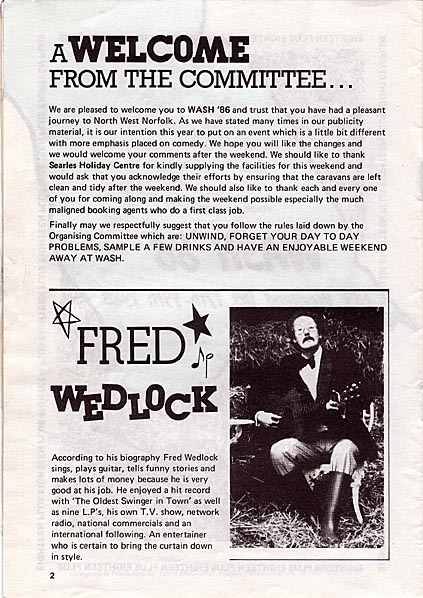 A WELCOME FROM THE COMMITTEE...

We are pleased to welcome you to WASH '86 and trust that you have had a pleasant journey to North West Norfolk. As we have stated many times in our publicity material, it is our intention this year to put on an event which is a little bit different with more emphasis placed on comedy. We hope you will like the changes and we would welcome your comments after the weekend. We should like to thank Searles Holiday Centre for kindly supplying the facilities for this weekend and would ask that you acknowledge their efforts by ensuring that the caravans are left clean and tidy after the weekend. We should also like to thank each and every one of you for coming along and making the weekend possible especially the much maligned booking agents who do a first class job.

Finally may we respectfully suggest that you follow the rules laid down by the Organising Committee which are: UNWIND, FORGET YOUR DAY TO DAY PROBLEMS, SAMPLE A FEW DRINKS AND HAVE AN ENJOYABLE WEEKEND AWAY AT WASH.

FRED WEDLOCK

According to his biography Fred Wedlock sings, plays guitar, tells funny stories and makes lots of money because he is very good at his job. He enjoyed a hit record with 'The Oldest Swinger in Town' as well as nine L.P's, his own T.V. show, network radio, national commercials and an international following. An entertainer who is certain to bring the curtain down in style.

2